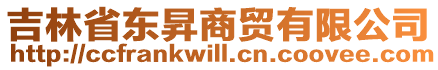 吉林省东昇商贸有限公司
http://ccfrankwill.cn.coovee.com